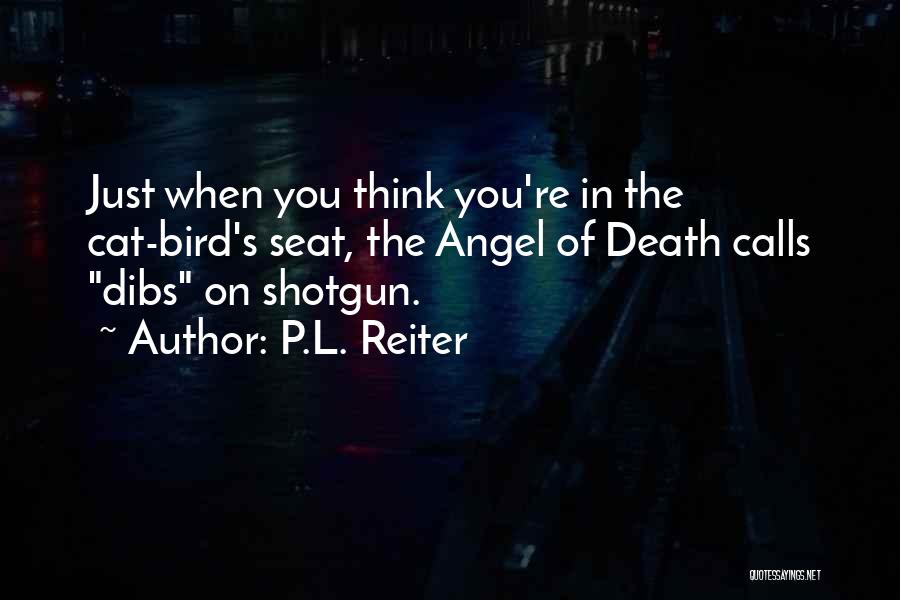 Just when you think you're in the cat-bird's seat, the Angel of Death calls "dibs" on shotgun.
~ Author: P.L. Reiter

QUOTESSAYINGS.NET